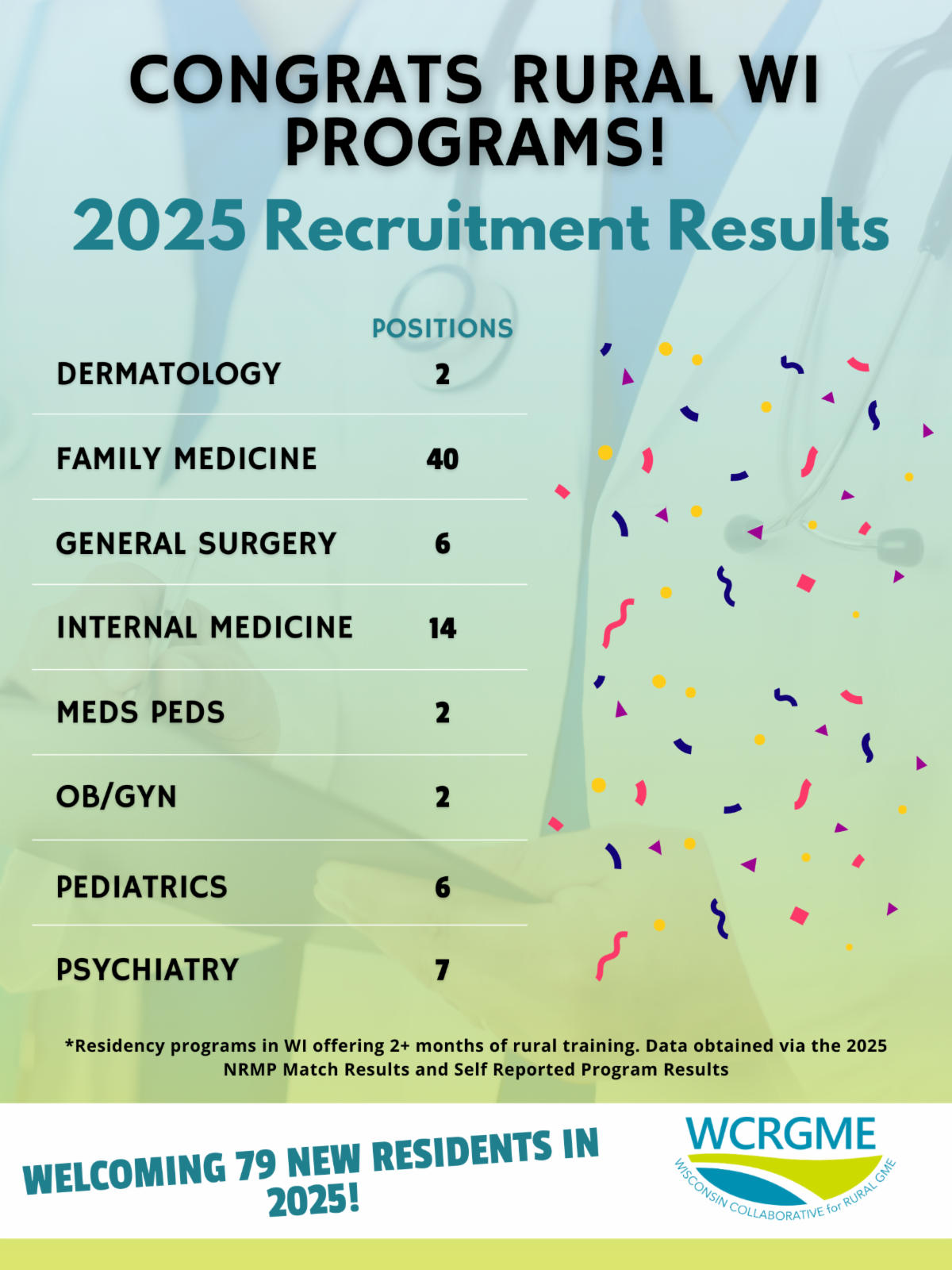 CONGRATS RURAL WI PROGRAMS!

2025 Recruitment Results

| | POSITIONS |
|---|---|
| DERMATOLOGY | 2 |
| FAMILY MEDICINE | 40 |
| GENERAL SURGERY | 6 |
| INTERNAL MEDICINE | 14 |
| MEDS PEDS | 2 |
| OB/GYN | 2 |
| PEDIATRICS | 6 |
| PSYCHIATRY | 7 |

*Residency programs in WI offering 2+ months of rural training. Data obtained via the 2025 NRMP Match Results and Self Reported Program Results

WELCOMING 79 NEW RESIDENTS IN 2025!

WCRGME
WISCONSIN COLLABORATIVE for RURAL GME